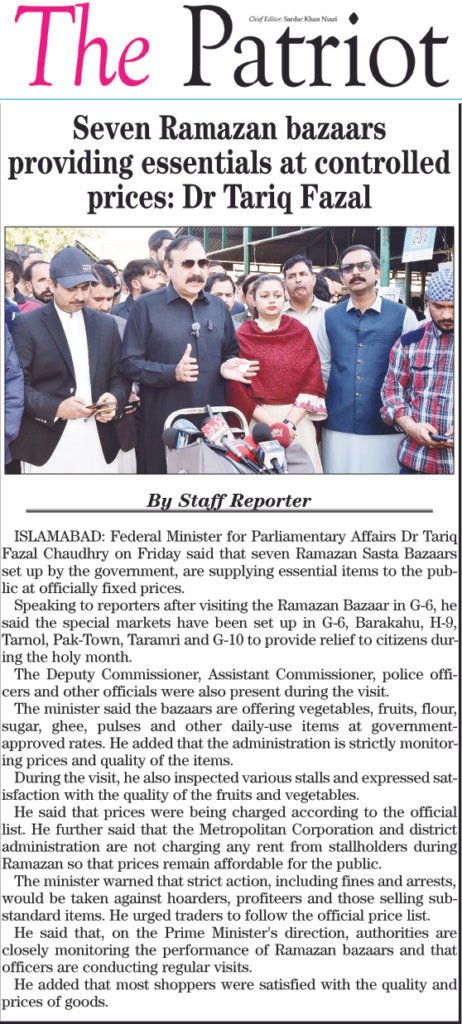 The Patriot

Chief Editor: Sardar Khan Niazi

Seven Ramazan bazaars providing essentials at controlled prices: Dr Tariq Fazal

By Staff Reporter

ISLAMABAD: Federal Minister for Parliamentary Affairs Dr Tariq Fazal Chaudhry on Friday said that seven Ramazan Sasta Bazaars set up by the government, are supplying essential items to the public at officially fixed prices.

Speaking to reporters after visiting the Ramazan Bazaar in G-6, he said the special markets have been set up in G-6, Barakahu, H-9, Tarnol, Pak-Town, Taramri and G-10 to provide relief to citizens during the holy month.

The Deputy Commissioner, Assistant Commissioner, police officers and other officials were also present during the visit.

The minister said the bazaars are offering vegetables, fruits, flour, sugar, ghee, pulses and other daily-use items at government-approved rates. He added that the administration is strictly monitoring prices and quality of the items.

During the visit, he also inspected various stalls and expressed satisfaction with the quality of the fruits and vegetables.

He said that prices were being charged according to the official list. He further said that the Metropolitan Corporation and district administration are not charging any rent from stallholders during Ramazan so that prices remain affordable for the public.

The minister warned that strict action, including fines and arrests, would be taken against hoarders, profiteers and those selling substandard items. He urged traders to follow the official price list.

He said that, on the Prime Minister's direction, authorities are closely monitoring the performance of Ramazan bazaars and that officers are conducting regular visits.

He added that most shoppers were satisfied with the quality and prices of goods.